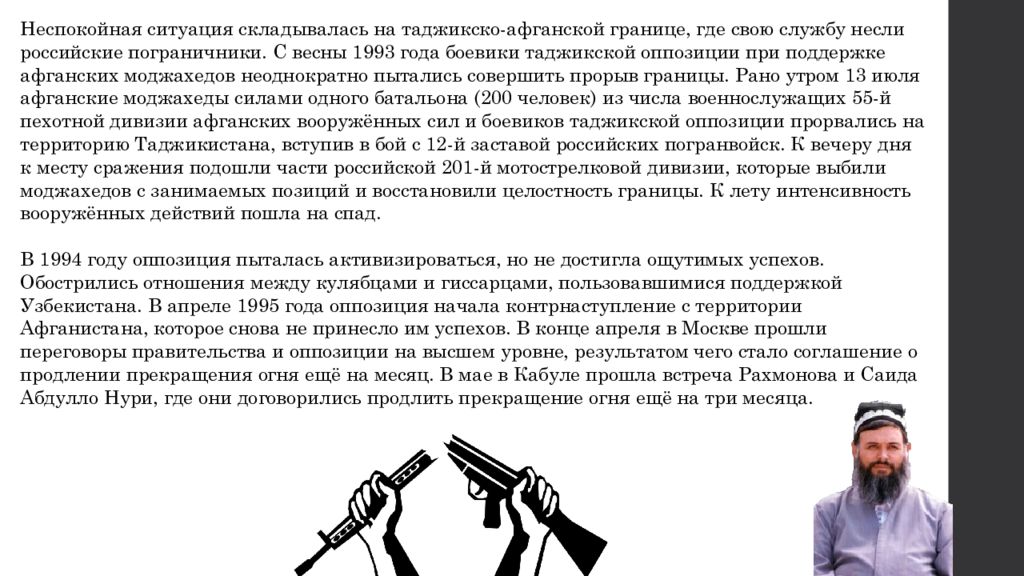 Неспокойная ситуация складывалась на таджикско-афганской границе, где свою службу несли российские пограничники. С весны 1993 года боевики таджикской оппозиции при поддержке афганских моджахедов неоднократно пытались совершить прорыв границы. Рано утром 13 июля афганские моджахеды силами одного батальона (200 человек) из числа военнослужащих 55-й пехотной дивизии афганских вооружённых сил и боевиков таджикской оппозиции прорвались на территорию Таджикистана, вступив в бой с 12-й заставой российских погранвойск. К вечеру дня к месту сражения подошли части российской 201-й мотострелковой дивизии, которые выбили моджахедов с занимаемых позиций и восстановили целостность границы. К лету интенсивность вооружённых действий пошла на спад.

В 1994 году оппозиция пыталась активизироваться, но не достигла ощутимых успехов. Обострились отношения между кулябцами и гиссарцами, пользовавшимися поддержкой Узбекистана. В апреле 1995 года оппозиция начала контрнаступление с территории Афганистана, которое снова не принесло им успехов. В конце апреля в Москве прошли переговоры правительства и оппозиции на высшем уровне, результатом чего стало соглашение о продлении прекращения огня ещё на месяц. В мае в Кабуле прошла встреча Рахмонова и Саида Абдулло Нури, где они договорились продлить прекращение огня ещё на три месяца.